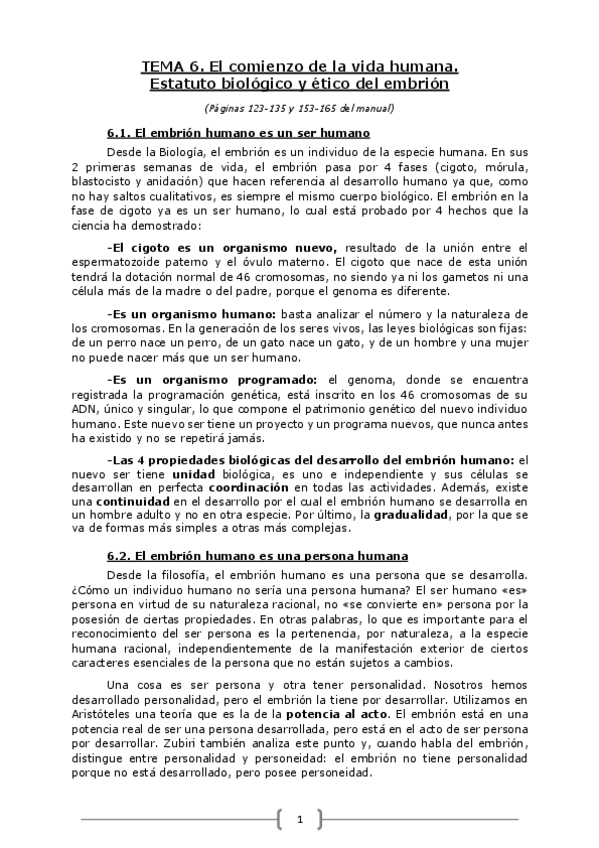 TEMA 6. El comienzo de la vida humana. Estatuto biológico y ético del embrión

(Páginas 123-135 y 153-165 del manual)

6.1. El embrión humano es un ser humano

Desde la Biología, el embrión es un individuo de la especie humana. En sus 2 primeras semanas de vida, el embrión pasa por 4 fases (cigoto, mórula, blastocisto y anidación) que hacen referencia al desarrollo humano ya que, como no hay saltos cualitativos, es siempre el mismo cuerpo biológico. El embrión en la fase de cigoto ya es un ser humano, lo cual está probado por 4 hechos que la ciencia ha demostrado:

-El cigoto es un organismo nuevo, resultado de la unión entre el espermatozoide paterno y el óvulo materno. El cigoto que nace de esta unión tendrá la dotación normal de 46 cromosomas, no siendo ya ni los gametos ni una célula más de la madre o del padre, porque el genoma es diferente.

-Es un organismo humano: basta analizar el número y la naturaleza de los cromosomas. En la generación de los seres vivos, las leyes biológicas son fijas: de un perro nace un perro, de un gato nace un gato, y de un hombre y una mujer no puede nacer más que un ser humano.

-Es un organismo programado: el genoma, donde se encuentra registrada la programación genética, está inscrito en los 46 cromosomas de su ADN, único y singular, lo que compone el patrimonio genético del nuevo individuo humano. Este nuevo ser tiene un proyecto y un programa nuevos, que nunca antes ha existido y no se repetirá jamás.

-Las 4 propiedades biológicas del desarrollo del embrión humano: el nuevo ser tiene unidad biológica, es uno e independiente y sus células se desarrollan en perfecta coordinación en todas las actividades. Además, existe una continuidad en el desarrollo por el cual el embrión humano se desarrolla en un hombre adulto y no en otra especie. Por último, la gradualidad, por la que se va de formas más simples a otras más complejas.

6.2. El embrión humano es una persona humana

Desde la filosofía, el embrión humano es una persona que se desarrolla. ¿Cómo un individuo humano no sería una persona humana? El ser humano «es» persona en virtud de su naturaleza racional, no «se convierte en» persona por la posesión de ciertas propiedades. En otras palabras, lo que es importante para el reconocimiento del ser persona es la pertenencia, por naturaleza, a la especie humana racional, independientemente de la manifestación exterior de ciertos caracteres esenciales de la persona que no están sujetos a cambios.

Una cosa es ser persona y otra tener personalidad. Nosotros hemos desarrollado personalidad, pero el embrión la tiene por desarrollar. Utilizamos en Aristóteles una teoría que es la de la potencia al acto. El embrión está en una potencia real de ser una persona desarrollada, pero está en el acto de ser persona por desarrollar. Zubiri también analiza este punto y, cuando habla del embrión, distingue entre personalidad y personeidad: el embrión no tiene personalidad porque no está desarrollado, pero posee personeidad.

1